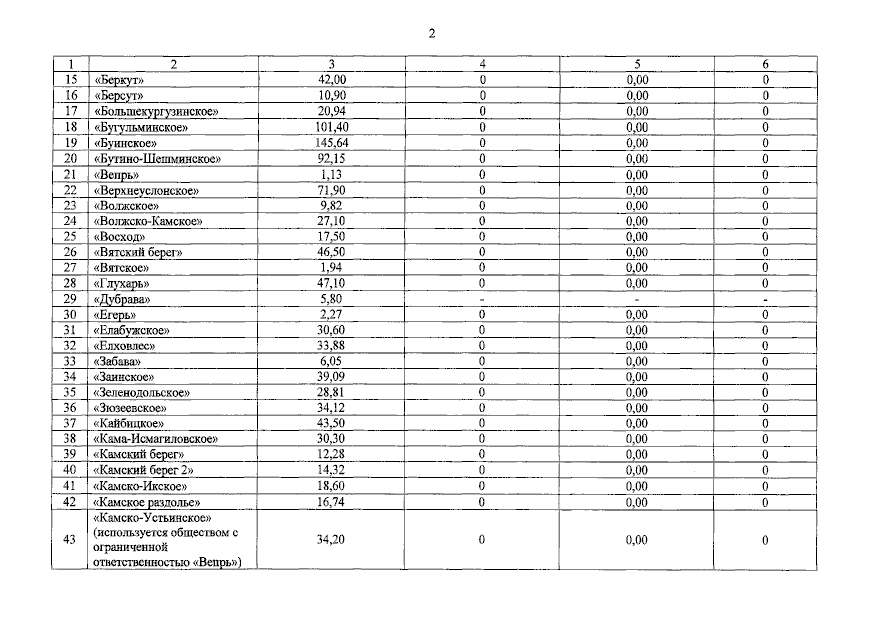 2

| 1 | 2 | 3 | 4 | 5 | 6 |
|---|---|---|---|---|---|
| 15 | «Беркут» | 42,00 | 0 | 0,00 | 0 |
| 16 | «Берсут» | 10,90 | 0 | 0,00 | 0 |
| 17 | «Большекургузинское» | 20,94 | 0 | 0,00 | 0 |
| 18 | «Бугульминское» | 101,40 | 0 | 0,00 | 0 |
| 19 | «Буинское» | 145,64 | 0 | 0,00 | 0 |
| 20 | «Бутино-Шешминское» | 92,15 | 0 | 0,00 | 0 |
| 21 | «Вепрь» | 1,13 | 0 | 0,00 | 0 |
| 22 | «Верхнеуслонское» | 71,90 | 0 | 0,00 | 0 |
| 23 | «Волжское» | 9,82 | 0 | 0,00 | 0 |
| 24 | «Волжско-Камское» | 27,10 | 0 | 0,00 | 0 |
| 25 | «Восход» | 17,50 | 0 | 0,00 | 0 |
| 26 | «Вятский берег» | 46,50 | 0 | 0,00 | 0 |
| 27 | «Вятское» | 1,94 | 0 | 0,00 | 0 |
| 28 | «Глухарь» | 47,10 | 0 | 0,00 | 0 |
| 29 | «Дубрава» | 5,80 | - | - | - |
| 30 | «Егерь» | 2,27 | 0 | 0,00 | 0 |
| 31 | «Елабужское» | 30,60 | 0 | 0,00 | 0 |
| 32 | «Елховлес» | 33,88 | 0 | 0,00 | 0 |
| 33 | «Забава» | 6,05 | 0 | 0,00 | 0 |
| 34 | «Заинское» | 39,09 | 0 | 0,00 | 0 |
| 35 | «Зеленодольское» | 28,81 | 0 | 0,00 | 0 |
| 36 | «Зюзеевское» | 34,12 | 0 | 0,00 | 0 |
| 37 | «Кайбицкое» | 43,50 | 0 | 0,00 | 0 |
| 38 | «Кама-Исмагиловское» | 30,30 | 0 | 0,00 | 0 |
| 39 | «Камский берег» | 12,28 | 0 | 0,00 | 0 |
| 40 | «Камский берег 2» | 14,32 | 0 | 0,00 | 0 |
| 41 | «Камско-Икское» | 18,60 | 0 | 0,00 | 0 |
| 42 | «Камское раздолье» | 16,74 | 0 | 0,00 | 0 |
| 43 | «Камско-Устьинское» (используется обществом с ограниченной ответственностью «Вепрь») | 34,20 | 0 | 0,00 | 0 |